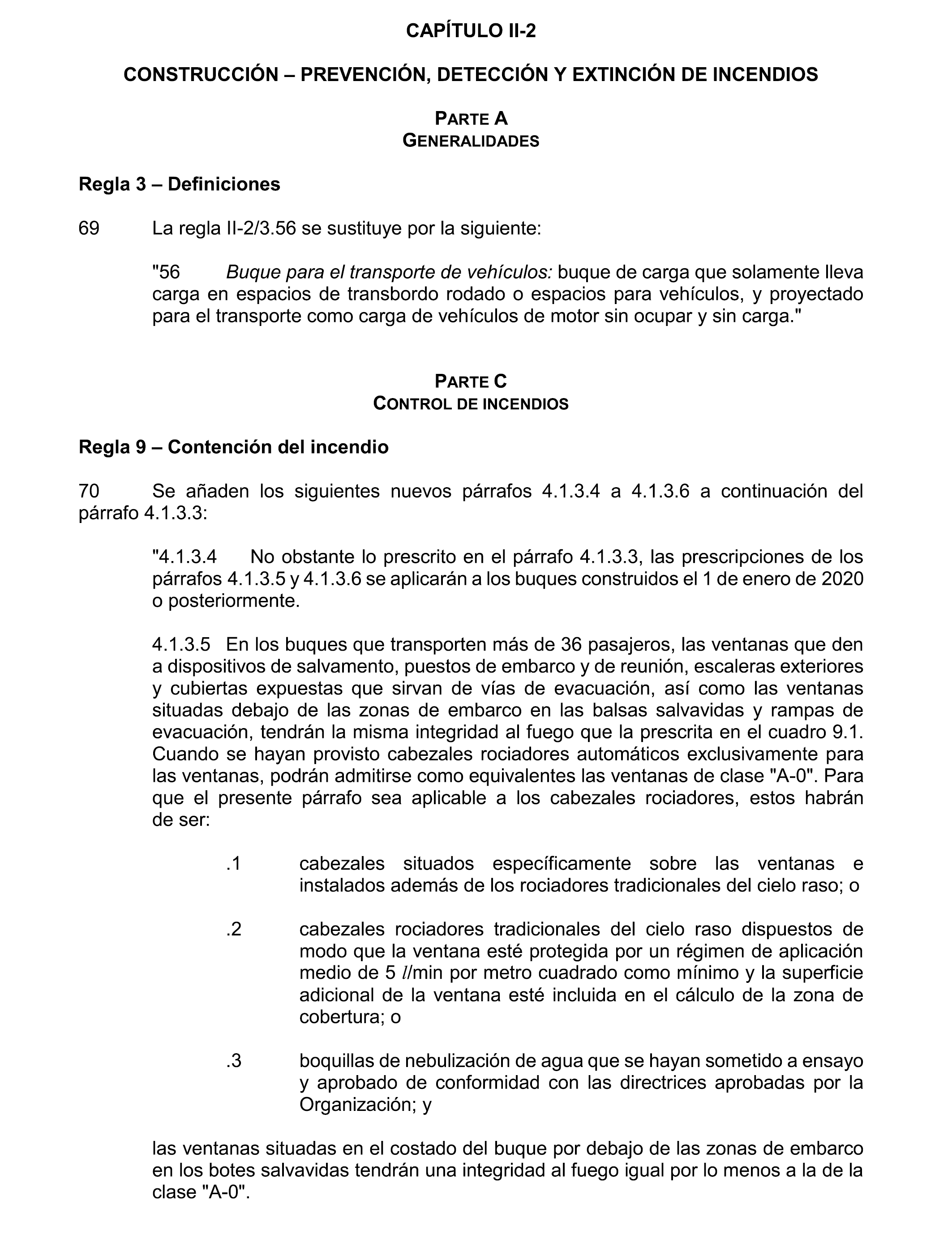 CAPÍTULO II-2

CONSTRUCCIÓN – PREVENCIÓN, DETECCIÓN Y EXTINCIÓN DE INCENDIOS

PARTE A
GENERALIDADES

Regla 3 – Definiciones

69 La regla II-2/3.56 se sustituye por la siguiente:

"56 Buque para el transporte de vehículos: buque de carga que solamente lleva carga en espacios de transbordo rodado o espacios para vehículos, y proyectado para el transporte como carga de vehículos de motor sin ocupar y sin carga."

PARTE C
CONTROL DE INCENDIOS

Regla 9 – Contención del incendio

70 Se añaden los siguientes nuevos párrafos 4.1.3.4 a 4.1.3.6 a continuación del párrafo 4.1.3.3:

"4.1.3.4 No obstante lo prescrito en el párrafo 4.1.3.3, las prescripciones de los párrafos 4.1.3.5 y 4.1.3.6 se aplicarán a los buques construidos el 1 de enero de 2020 o posteriormente.

4.1.3.5 En los buques que transporten más de 36 pasajeros, las ventanas que den a dispositivos de salvamento, puestos de embarco y de reunión, escaleras exteriores y cubiertas expuestas que sirvan de vías de evacuación, así como las ventanas situadas debajo de las zonas de embarco en las balsas salvavidas y rampas de evacuación, tendrán la misma integridad al fuego que la prescrita en el cuadro 9.1. Cuando se hayan provisto cabezales rociadores automáticos exclusivamente para las ventanas, podrán admitirse como equivalentes las ventanas de clase "A-0". Para que el presente párrafo sea aplicable a los cabezales rociadores, estos habrán de ser:

.1 cabezales situados específicamente sobre las ventanas e instalados además de los rociadores tradicionales del cielo raso; o

.2 cabezales rociadores tradicionales del cielo raso dispuestos de modo que la ventana esté protegida por un régimen de aplicación medio de 5 $l$/min por metro cuadrado como mínimo y la superficie adicional de la ventana esté incluida en el cálculo de la zona de cobertura; o

.3 boquillas de nebulización de agua que se hayan sometido a ensayo y aprobado de conformidad con las directrices aprobadas por la Organización; y

las ventanas situadas en el costado del buque por debajo de las zonas de embarco en los botes salvavidas tendrán una integridad al fuego igual por lo menos a la de la clase "A-0".